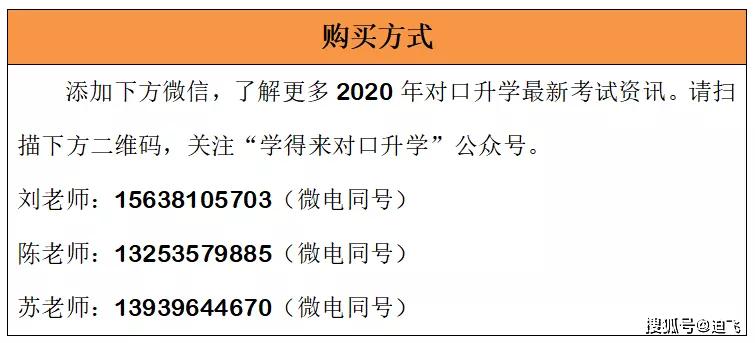 购买方式

添加下方微信，了解更多 2020 年对口升学最新考试资讯。请扫描下方二维码，关注“学得来对口升学”公众号。

刘老师：15638105703（微电同号）

陈老师：13253579885（微电同号）

苏老师：13939644670（微电同号）

搜狐号@迪飞